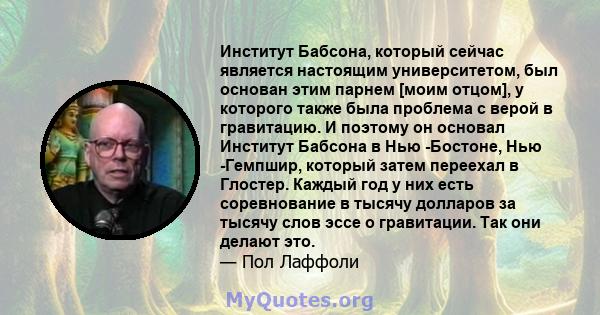 Институт Бабсона, который сейчас является настоящим университетом, был основан этим парнем [моим отцом], у которого также была проблема с верой в гравитацию. И поэтому он основал Институт Бабсона в Нью -Бостоне, Нью -Гемпшир, который затем переехал в Глостер. Каждый год у них есть соревнование в тысячу долларов за тысячу слов эссе о гравитации. Так они делают это.
— Пол Лаффоли

MyQuotes.org